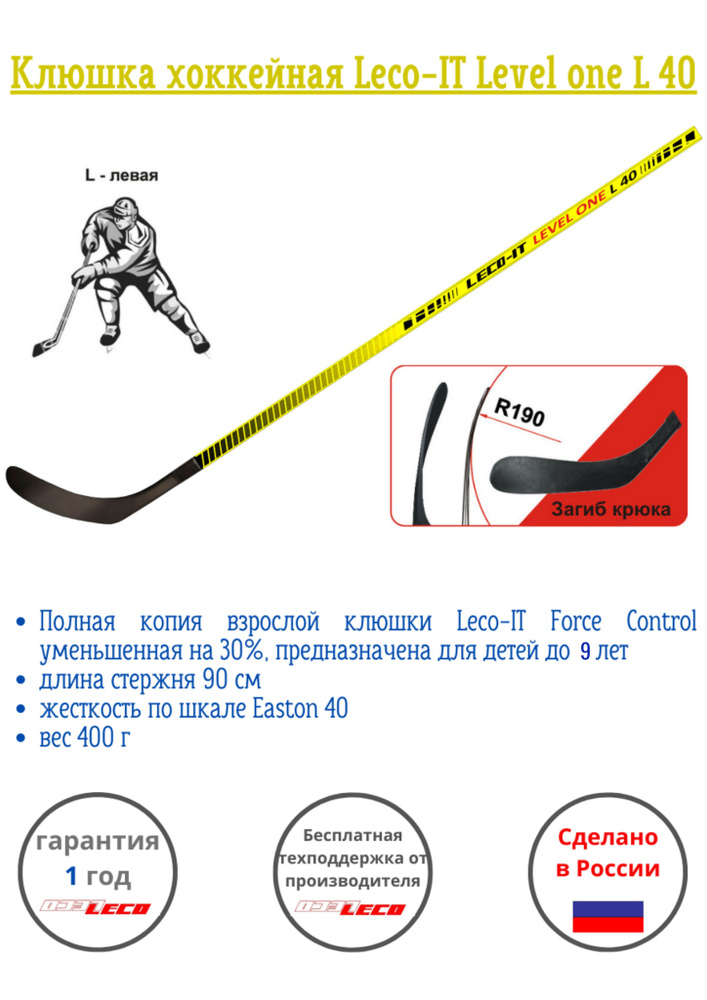 Клюшка хоккейная Leco-IT Level one L 40

L - левая

LECO-IT LEVEL ONE L 40

R190

Загиб крюка

• Полная копия взрослой клюшки Leco-IT Force Control уменьшенная на 30%, предназначена для детей до 9 лет
• длина стержня 90 см
• жесткость по шкале Easton 40
• вес 400 г

гарантия
1 год
LECO

Бесплатная техподдержка от производителя
LECO

Сделано в России